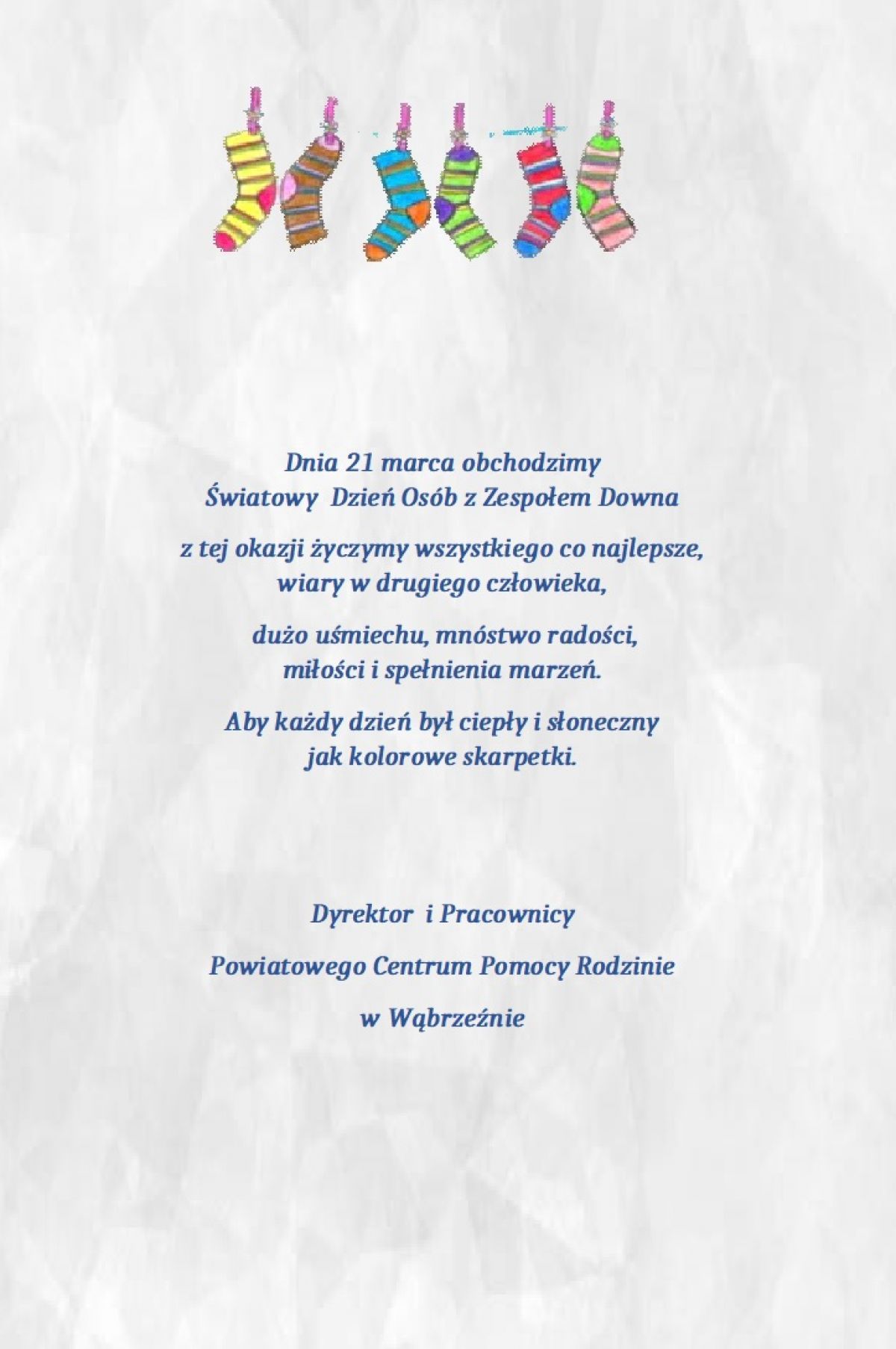 Dnia 21 marca obchodzimy
Światowy Dzień Osób z Zespołem Downa

z tej okazji życzymy wszystkiego co najlepsze,
wiary w drugiego człowieka,

dużo uśmiechu, mnóstwo radości,
miłości i spełnienia marzeń.

Aby każdy dzień był ciepły i słoneczny
jak kolorowe skarpetki.

Dyrektor i Pracownicy

Powiatowego Centrum Pomocy Rodzinie

w Wąbrzeźnie